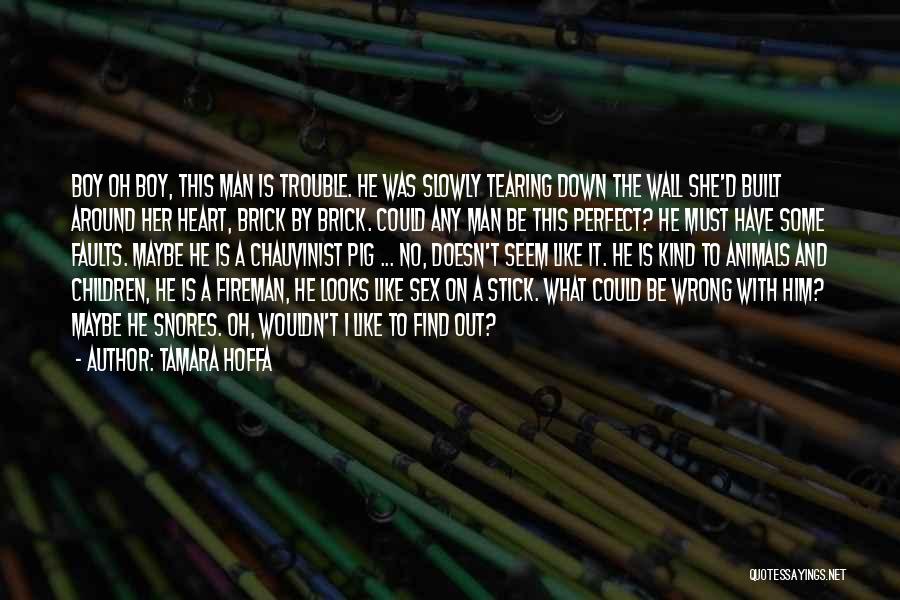 BOY OH BOY, THIS MAN IS TROUBLE. HE WAS SLOWLY TEARING DOWN THE WALL SHE'D BUILT AROUND HER HEART, BRICK BY BRICK. COULD ANY MAN BE THIS PERFECT? HE MUST HAVE SOME FAULTS. MAYBE HE IS A CHAUVINIST PIG ... NO, DOESN'T SEEM LIKE IT. HE IS KIND TO ANIMALS AND CHILDREN, HE IS A FIREMAN, HE LOOKS LIKE SEX ON A STICK. WHAT COULD BE WRONG WITH HIM? MAYBE HE SNORES. OH, WOULDN'T I LIKE TO FIND OUT?

- AUTHOR: TAMARA HOFFA

QUOTESSAYINGS.NET